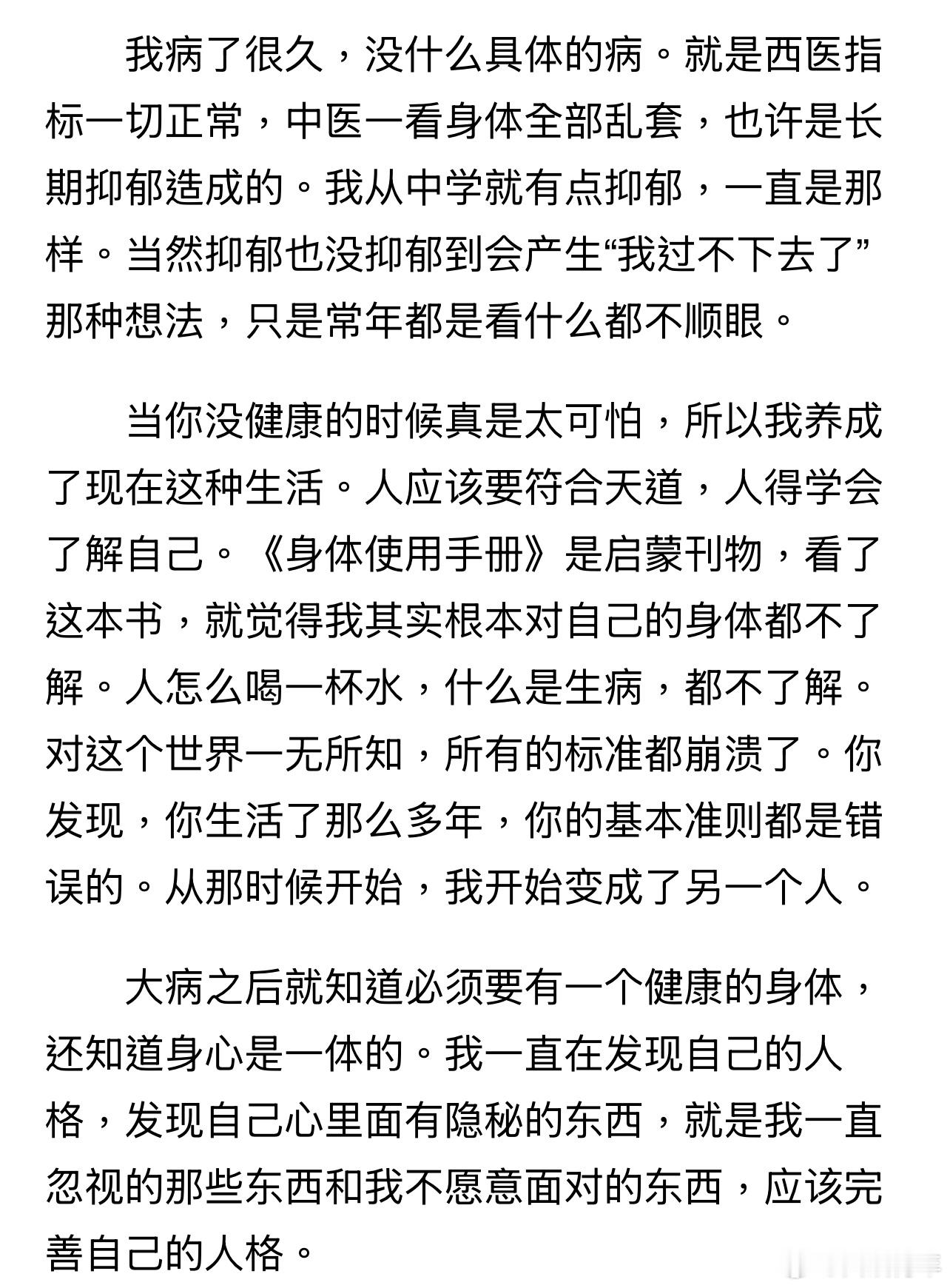 我病了很久，没什么具体的病。就是西医指标一切正常，中医一看身体全部乱套，也许是长期抑郁造成的。我从中学就有点抑郁，一直是那样。当然抑郁也没抑郁到会产生“我过不下去了”那种想法，只是常年都是看什么都不顺眼。

当你没健康的时候真是太可怕，所以我养成了现在这种生活。人应该要符合天道，人得学会了解自己。《身体使用手册》是启蒙刊物，看了这本书，就觉得我其实根本对自己的身体都不了解。人怎么喝一杯水，什么是生病，都不了解。对这个世界一无所知，所有的标准都崩溃了。你发现，你生活了那么多年，你的基本准则都是错误的。从那时候开始，我开始变成了另一个人。

大病之后就知道必须要有一个健康的身体，还知道身心是一体的。我一直在发现自己的人格，发现自己心里面有隐秘的东西，就是我一直忽视的那些东西和我不愿意面对的东西，应该完善自己的人格。